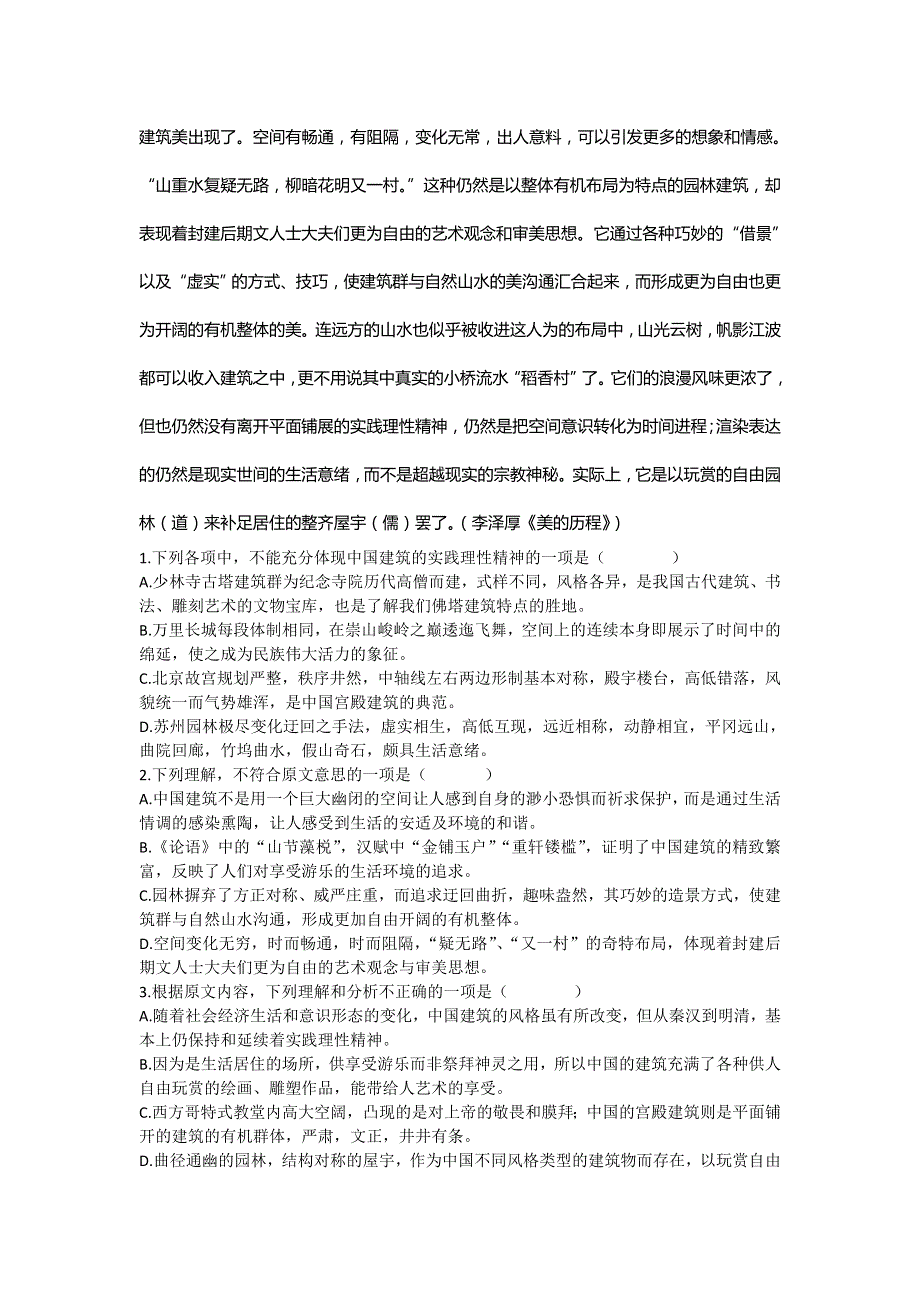 建筑美出现了。空间有畅通，有阻隔，变化无常，出人意料，可以引发更多的想象和情感。“山重水复疑无路，柳暗花明又一村。”这种仍然是以整体有机布局为特点的园林建筑，却表现着封建后期文人士大夫们更为自由的艺术观念和审美思想。它通过各种巧妙的“借景”以及“虚实”的方式、技巧，使建筑群与自然山水的美沟通汇合起来，而形成更为自由也更为开阔的有机整体的美。连远方的山水也似乎被收进这人为的布局中，山光云树，帆影江波都可以收入建筑之中，更不用说其中真实的小桥流水“稻香村”了。它们的浪漫风味更浓了，但也仍然没有离开平面铺展的实践理性精神，仍然是把空间意识转化为时间进程；渲染表达的仍然是现实世间的生活意绪，而不是超越现实的宗教神秘。实际上，它是以玩赏的自由园林（道）来补足居住的整齐屋宇（儒）罢了。（李泽厚《美的历程》）

1.下列各项中，不能充分体现中国建筑的实践理性精神的一项是（　　）
A.少林寺古塔建筑群为纪念寺院历代高僧而建，式样不同，风格各异，是我国古代建筑、书法、雕刻艺术的文物宝库，也是了解我们佛塔建筑特点的胜地。
B.万里长城每段体制相同，在崇山峻岭之巅逶迤飞舞，空间上的连续本身即展示了时间中的绵延，使之成为民族伟大活力的象征。
C.北京故宫规划严整，秩序井然，中轴线左右两边形制基本对称，殿宇楼台，高低错落，风貌统一而气势雄浑，是中国宫殿建筑的典范。
D.苏州园林极尽变化迂回之手法，虚实相生，高低互现，远近相称，动静相宜，平冈远山，曲院回廊，竹坞曲水，假山奇石，颇具生活意绪。
2.下列理解，不符合原文意思的一项是（　　）
A.中国建筑不是用一个巨大幽闭的空间让人感到自身的渺小恐惧而祈求保护，而是通过生活情调的感染熏陶，让人感受到生活的安适及环境的和谐。
B.《论语》中的“山节藻棁”，汉赋中“金铺玉户”“重轩镂槛”，证明了中国建筑的精致繁富，反映了人们对享受游乐的生活环境的追求。
C.园林摒弃了方正对称、威严庄重，而追求迂回曲折，趣味盎然，其巧妙的造景方式，使建筑群与自然山水沟通，形成更加自由开阔的有机整体。
D.空间变化无穷，时而畅通，时而阻隔，“疑无路”、“又一村”的奇特布局，体现着封建后期文人士大夫们更为自由的艺术观念与审美思想。
3.根据原文内容，下列理解和分析不正确的一项是（　　）
A.随着社会经济生活和意识形态的变化，中国建筑的风格虽有所改变，但从秦汉到明清，基本上仍保持和延续着实践理性精神。
B.因为是生活居住的场所，供享受游乐而非祭拜神灵之用，所以中国的建筑充满了各种供人自由玩赏的绘画、雕塑作品，能带给人艺术的享受。
C.西方哥特式教堂内高大空阔，凸现的是对上帝的敬畏和膜拜；中国的宫殿建筑则是平面铺开的建筑的有机群体，严肃，文正，井井有条。
D.曲径通幽的园林，结构对称的屋宇，作为中国不同风格类型的建筑物而存在，以玩赏自由